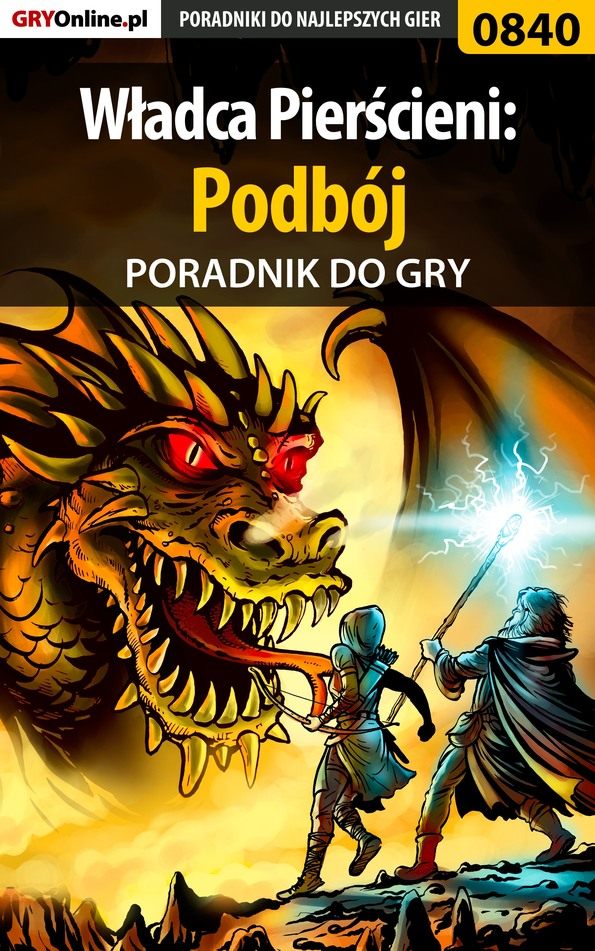 GRYOnline.pl PORADNIKI DO NAJLEPSZYCH GIER 0840

Władca Pierścieni:
Podbój
PORADNIK DO GRY